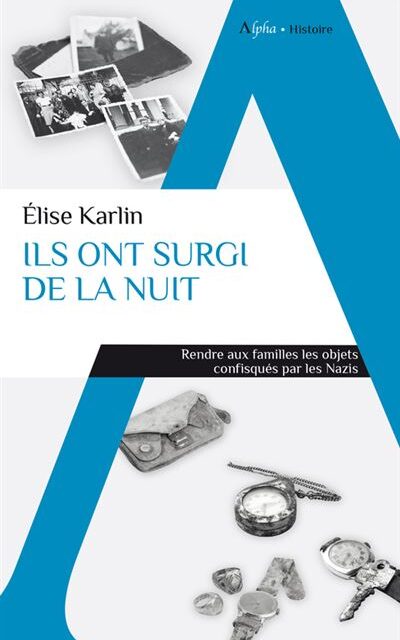 Alpha • Histoire

Élise Karlin

ILS ONT SURGI DE LA NUIT

Rendre aux familles les objets confisqués par les Nazis